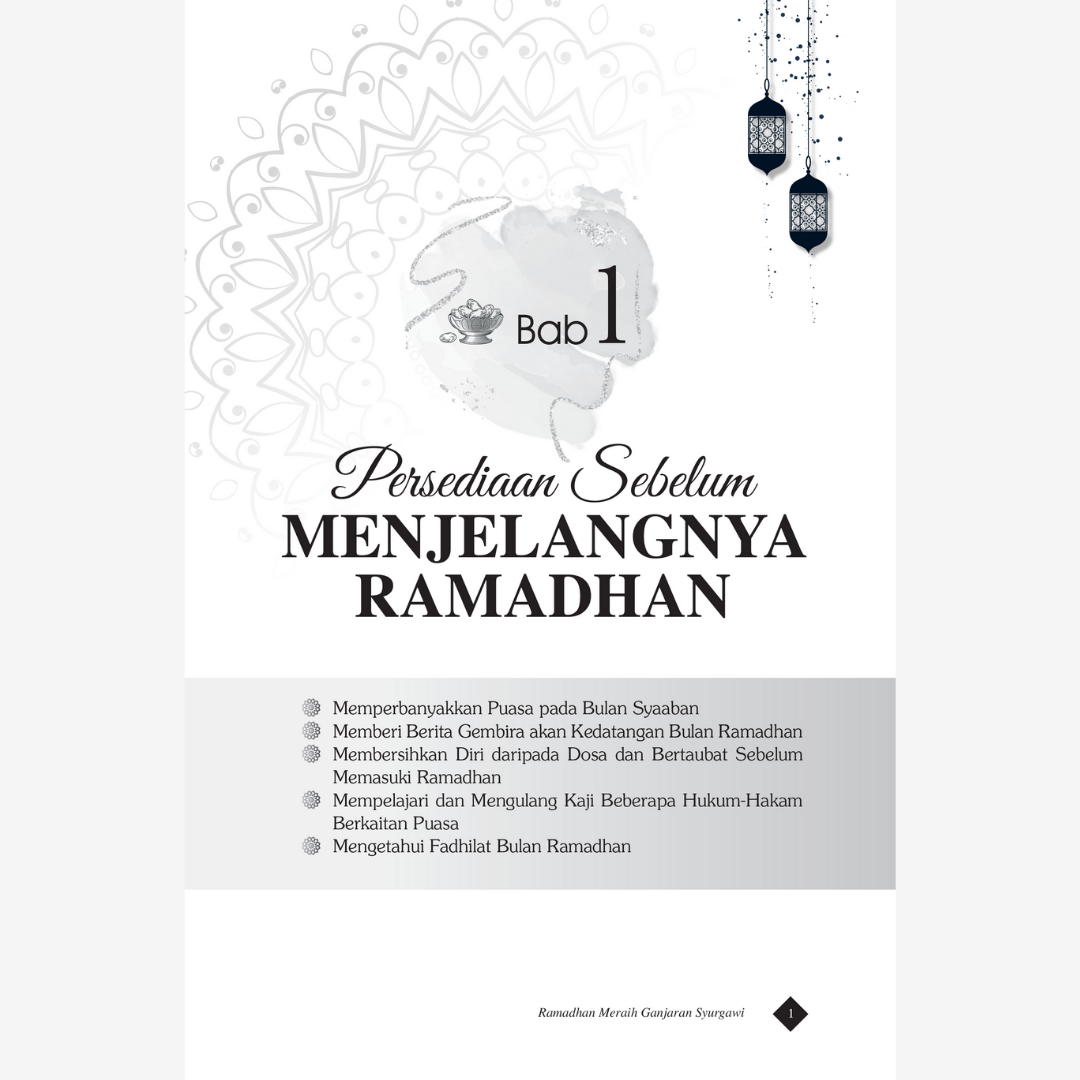 Bab 1

Persediaan Sebelum
MENJELANGNYA
RAMADHAN

• Memperbanyakkan Puasa pada Bulan Syaaban
• Memberi Berita Gembira akan Kedatangan Bulan Ramadhan
• Membersihkan Diri daripada Dosa dan Bertaubat Sebelum Memasuki Ramadhan
• Mempelajari dan Mengulang Kaji Beberapa Hukum-Hakam Berkaitan Puasa
• Mengetahui Fadhilat Bulan Ramadhan

Ramadhan Meraih Ganjaran Syurgawi 1